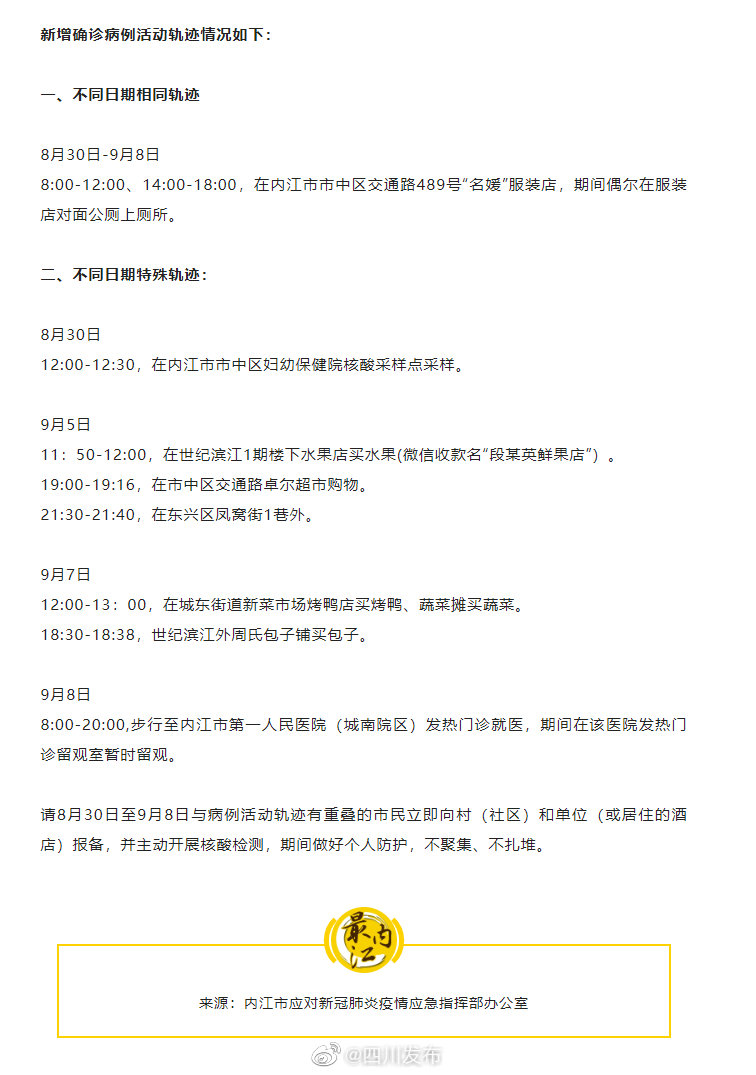 新增确诊病例活动轨迹情况如下：

一、不同日期相同轨迹

8月30日-9月8日
8:00-12:00、14:00-18:00，在内江市市中区交通路489号“名媛”服装店，期间偶尔在服装店对面公厕上厕所。

二、不同日期特殊轨迹：

8月30日
12:00-12:30，在内江市市中区妇幼保健院核酸采样点采样。

9月5日
11：50-12:00，在世纪滨江1期楼下水果店买水果(微信收款名“段某英鲜果店”）。
19:00-19:16，在市中区交通路卓尔超市购物。
21:30-21:40，在东兴区凤窝街1巷外。

9月7日
12:00-13：00，在城东街道新菜市场烤鸭店买烤鸭、蔬菜摊买蔬菜。
18:30-18:38，世纪滨江外周氏包子铺买包子。

9月8日
8:00-20:00,步行至内江市第一人民医院（城南院区）发热门诊就医，期间在该医院发热门诊留观室暂时留观。

请8月30日至9月8日与病例活动轨迹有重叠的市民立即向村（社区）和单位（或居住的酒店）报备，并主动开展核酸检测，期间做好个人防护，不聚集、不扎堆。

最内江

来源：内江市应对新冠肺炎疫情应急指挥部办公室

@四川发布